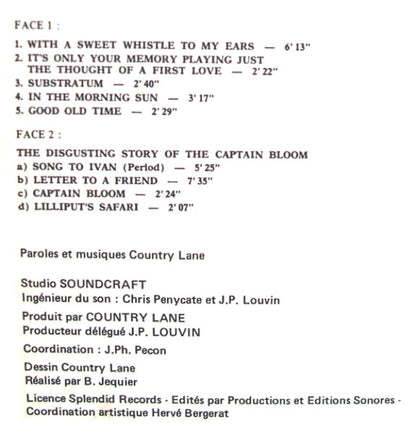 FACE 1 :

1. WITH A SWEET WHISTLE TO MY EARS — 6' 13"
2. IT'S ONLY YOUR MEMORY PLAYING JUST THE THOUGHT OF A FIRST LOVE — 2' 22"
3. SUBSTRATUM — 2' 40"
4. IN THE MORNING SUN — 3' 17"
5. GOOD OLD TIME — 2' 29"

FACE 2 :

THE DISGUSTING STORY OF THE CAPTAIN BLOOM
a) SONG TO IVAN (Period) — 5' 25"
b) LETTER TO A FRIEND — 7' 35"
c) CAPTAIN BLOOM — 2' 24"
d) LILLIPUT'S SAFARI — 2' 07"

Paroles et musiques Country Lane

Studio SOUNDCRAFT
Ingénieur du son : Chris Penycate et J.P. Louvin

Produit par COUNTRY LANE
Producteur délégué J.P. LOUVIN

Coordination : J.Ph. Pecon

Dessin Country Lane
Réalisé par B. Jequier

Licence Splendid Records - Edités par Productions et Editions Sonores - Coordination artistique Hervé Bergerat